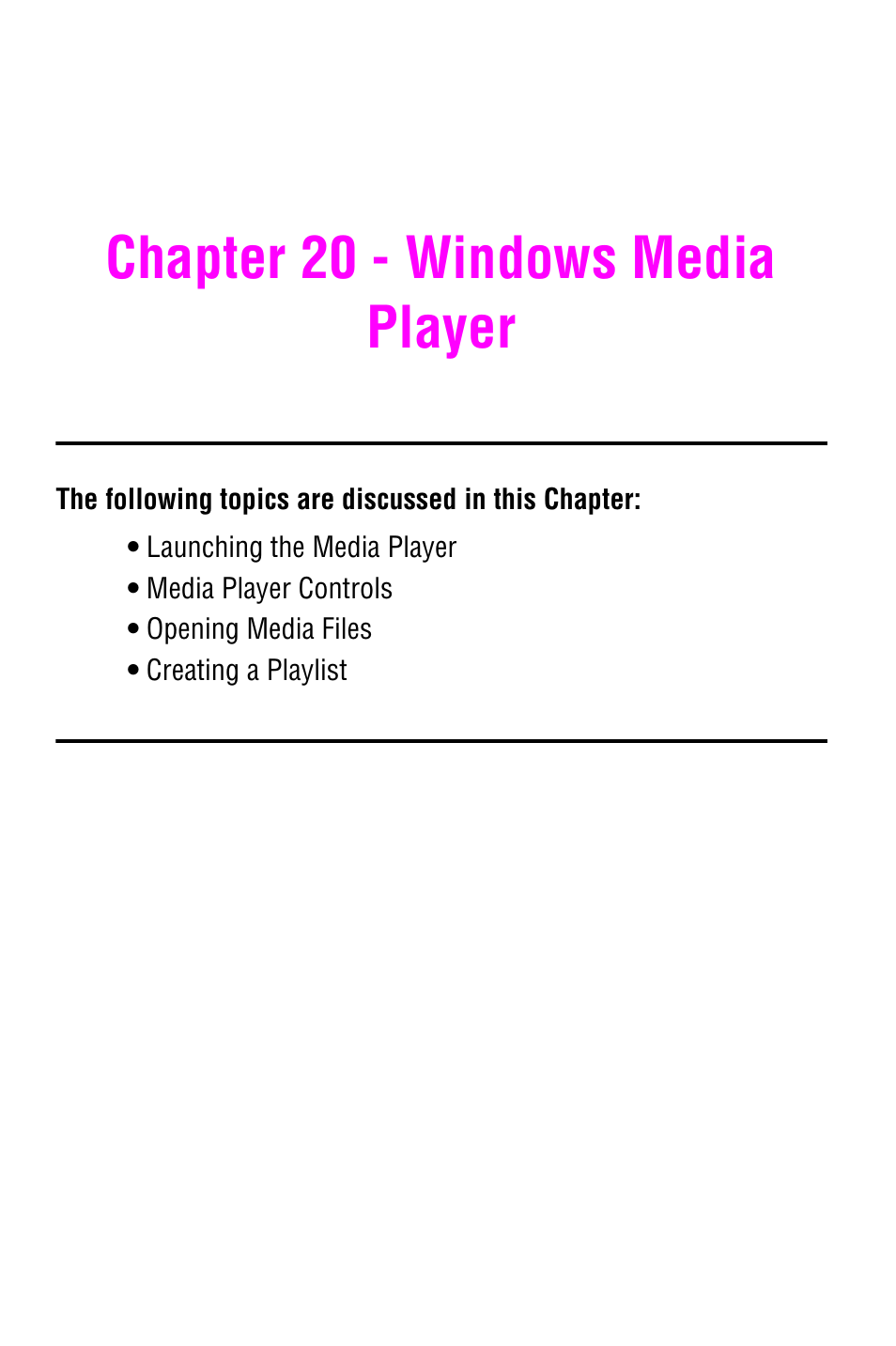 Chapter 20 - Windows Media Player

The following topics are discussed in this Chapter:

• Launching the Media Player
• Media Player Controls
• Opening Media Files
• Creating a Playlist